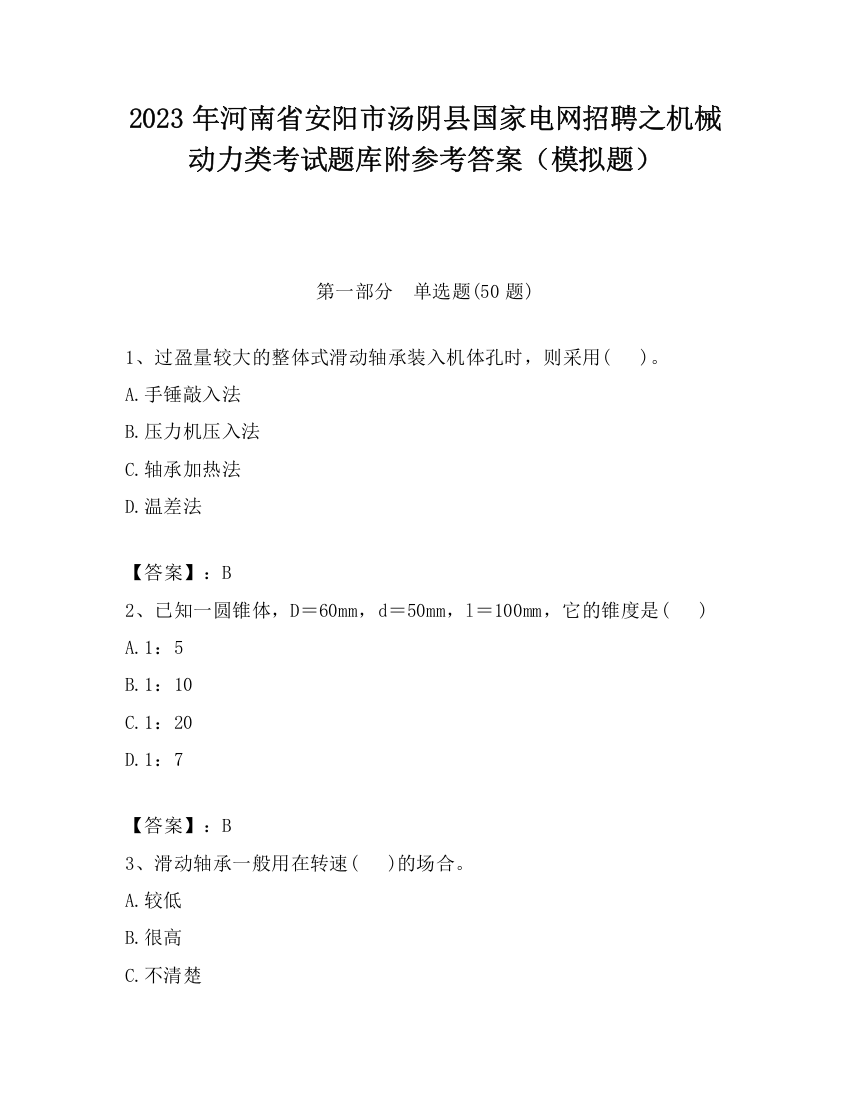 2023 年河南省安阳市汤阴县国家电网招聘之机械动力类考试题库附参考答案（模拟题）

第一部分　单选题(50 题)

1、过盈量较大的整体式滑动轴承装入机体孔时，则采用(　 )。

A.手锤敲入法

B.压力机压入法

C.轴承加热法

D.温差法

【答案】：B

2、已知一圆锥体，D＝60mm，d＝50mm，l＝100mm，它的锥度是(　 )

A.1：5

B.1：10

C.1：20

D.1：7

【答案】：B

3、滑动轴承一般用在转速(　 )的场合。

A.较低

B.很高

C.不清楚